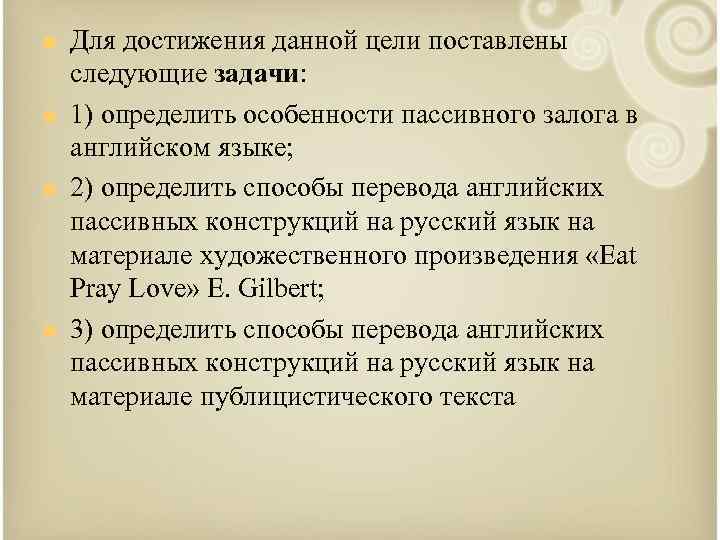 • Для достижения данной цели поставлены следующие задачи:

• 1) определить особенности пассивного залога в английском языке;

• 2) определить способы перевода английских пассивных конструкций на русский язык на материале художественного произведения «Eat Pray Love» E. Gilbert;

• 3) определить способы перевода английских пассивных конструкций на русский язык на материале публицистического текста